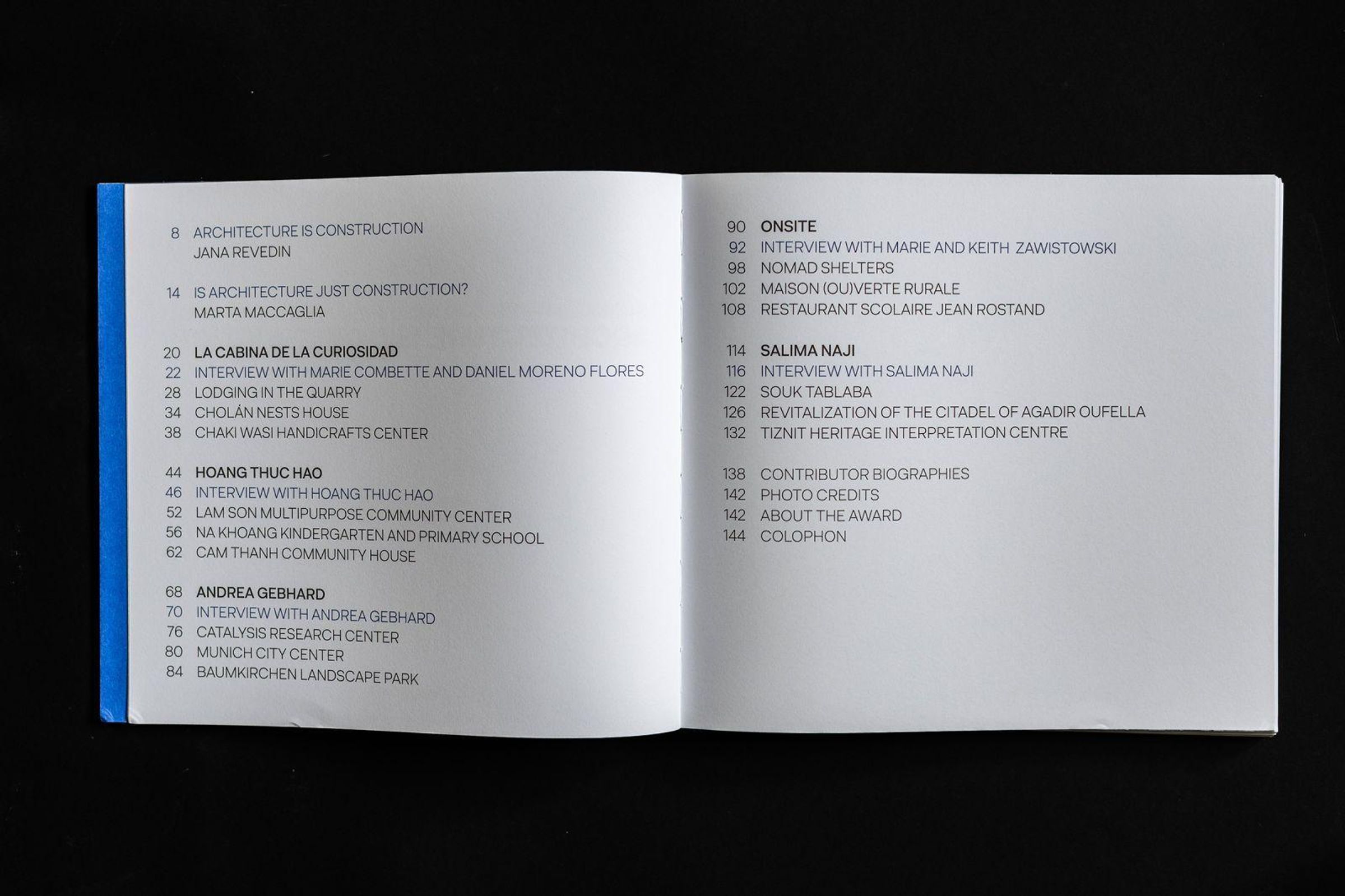 8 ARCHITECTURE IS CONSTRUCTION
JANA REVEDIN

14 IS ARCHITECTURE JUST CONSTRUCTION?
MARTA MACCAGLIA

20 LA CABINA DE LA CURIOSIDAD
22 INTERVIEW WITH MARIE COMBETTE AND DANIEL MORENO FLORES
28 LODGING IN THE QUARRY
34 CHOLÁN NESTS HOUSE
38 CHAKI WASI HANDICRAFTS CENTER

44 HOANG THUC HAO
46 INTERVIEW WITH HOANG THUC HAO
52 LAM SON MULTIPURPOSE COMMUNITY CENTER
56 NA KHOANG KINDERGARTEN AND PRIMARY SCHOOL
62 CAM THANH COMMUNITY HOUSE

68 ANDREA GEBHARD
70 INTERVIEW WITH ANDREA GEBHARD
76 CATALYSIS RESEARCH CENTER
80 MUNICH CITY CENTER
84 BAUMKIRCHEN LANDSCAPE PARK

90 ONSITE
92 INTERVIEW WITH MARIE AND KEITH ZAWISTOWSKI
98 NOMAD SHELTERS
102 MAISON (OU)VERTE RURALE
108 RESTAURANT SCOLAIRE JEAN ROSTAND

114 SALIMA NAJI
116 INTERVIEW WITH SALIMA NAJI
122 SOUK TABLABA
126 REVITALIZATION OF THE CITADEL OF AGADIR OUFELLA
132 TIZNIT HERITAGE INTERPRETATION CENTRE

138 CONTRIBUTOR BIOGRAPHIES
142 PHOTO CREDITS
142 ABOUT THE AWARD
144 COLOPHON